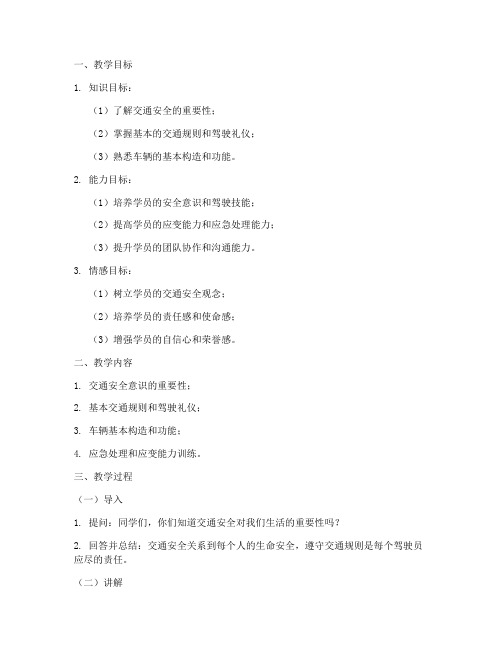 一、教学目标

1. 知识目标：

（1）了解交通安全的重要性；

（2）掌握基本的交通规则和驾驶礼仪；

（3）熟悉车辆的基本构造和功能。

2. 能力目标：

（1）培养学员的安全意识和驾驶技能；

（2）提高学员的应变能力和应急处理能力；

（3）提升学员的团队协作和沟通能力。

3. 情感目标：

（1）树立学员的交通安全观念；

（2）培养学员的责任感和使命感；

（3）增强学员的自信心和荣誉感。

二、教学内容

1. 交通安全意识的重要性；

2. 基本交通规则和驾驶礼仪；

3. 车辆基本构造和功能；

4. 应急处理和应变能力训练。

三、教学过程

（一）导入

1. 提问：同学们，你们知道交通安全对我们生活的重要性吗？

2. 回答并总结：交通安全关系到每个人的生命安全，遵守交通规则是每个驾驶员应尽的责任。

（二）讲解